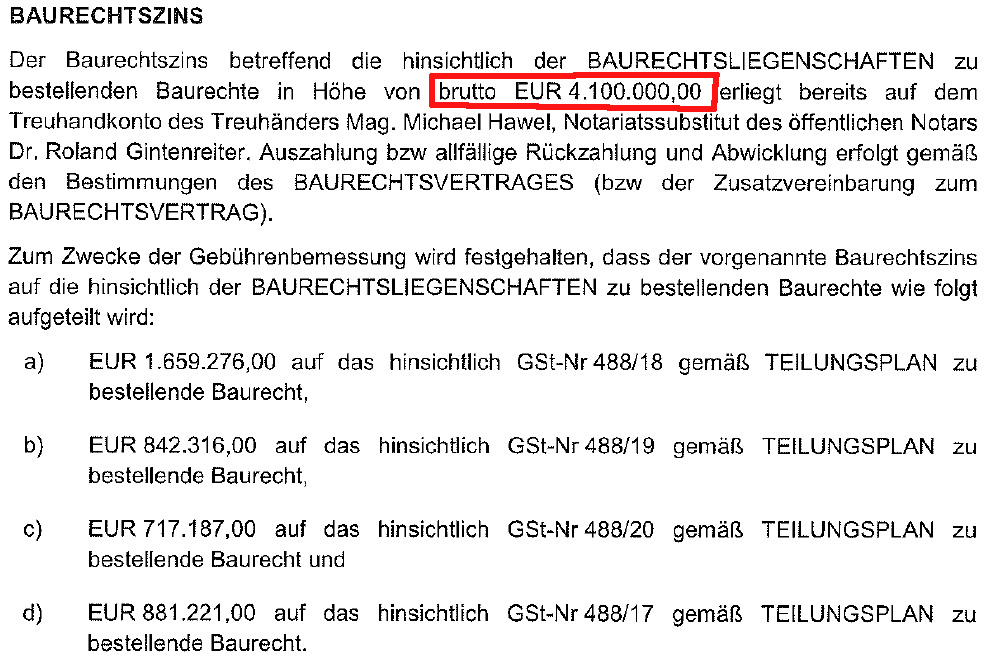 BAURECHTSZINS

Der Baurechtszins betreffend die hinsichtlich der BAURECHTSLIEGENSCHAFTEN zu bestellenden Baurechte in Höhe von brutto EUR 4.100.000,00 erliegt bereits auf dem Treuhandkonto des Treuhänders Mag. Michael Hawel, Notariatssubstitut des öffentlichen Notars Dr. Roland Gintenreiter. Auszahlung bzw allfällige Rückzahlung und Abwicklung erfolgt gemäß den Bestimmungen des BAURECHTSVERTRAGES (bzw der Zusatzvereinbarung zum BAURECHTSVERTRAG).

Zum Zwecke der Gebührenbemessung wird festgehalten, dass der vorgenannte Baurechtszins auf die hinsichtlich der BAURECHTSLIEGENSCHAFTEN zu bestellenden Baurechte wie folgt aufgeteilt wird:

a) EUR 1.659.276,00 auf das hinsichtlich GSt-Nr 488/18 gemäß TEILUNGSPLAN zu bestellende Baurecht,

b) EUR 842.316,00 auf das hinsichtlich GSt-Nr 488/19 gemäß TEILUNGSPLAN zu bestellende Baurecht,

c) EUR 717.187,00 auf das hinsichtlich GSt-Nr 488/20 gemäß TEILUNGSPLAN zu bestellende Baurecht und

d) EUR 881.221,00 auf das hinsichtlich GSt-Nr 488/17 gemäß TEILUNGSPLAN zu bestellende Baurecht.